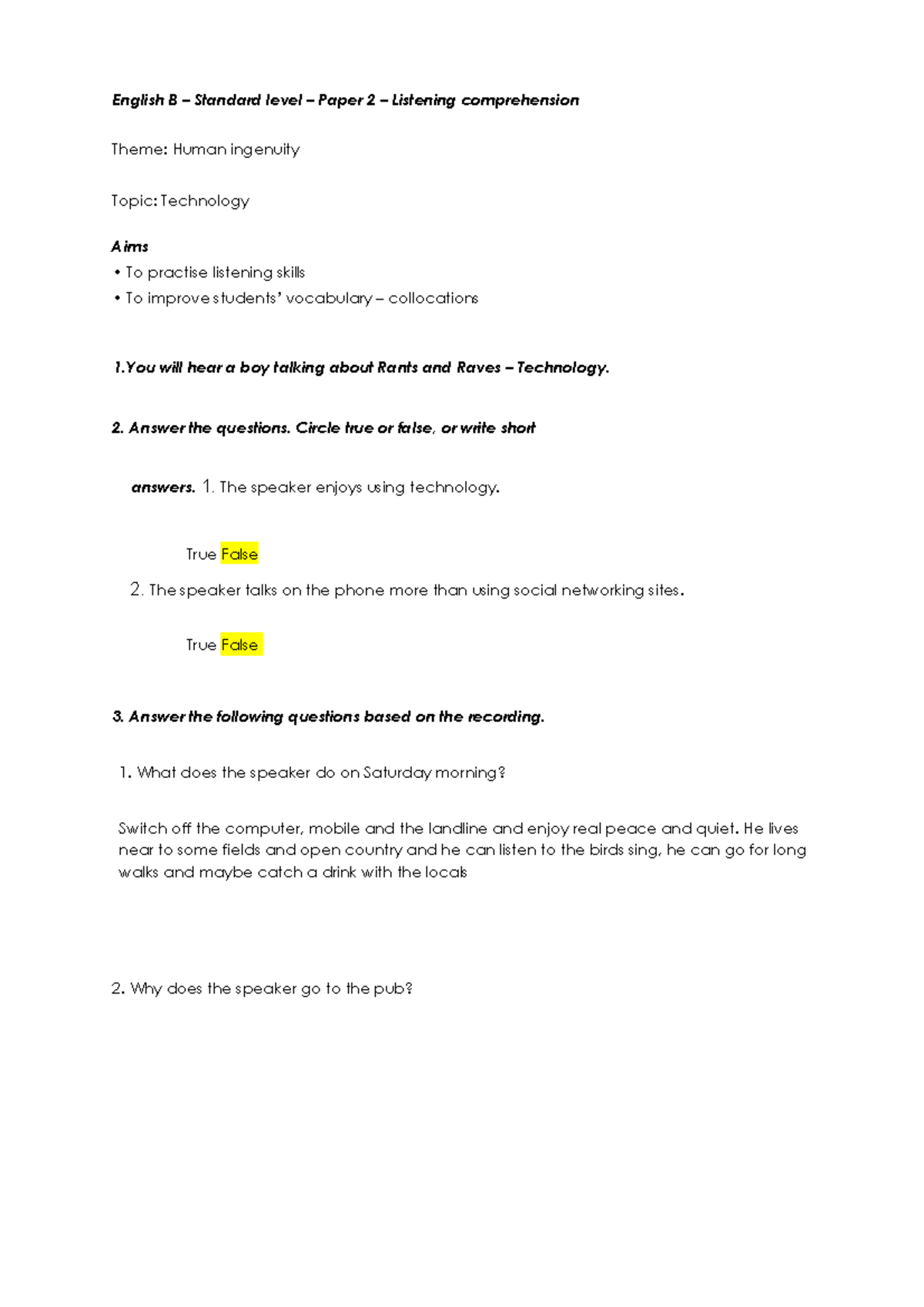 English B – Standard level – Paper 2 – Listening comprehension

Theme: Human ingenuity

Topic: Technology

Aims
• To practise listening skills
• To improve students' vocabulary – collocations

1.You will hear a boy talking about Rants and Raves – Technology.

2. Answer the questions. Circle true or false, or write short

answers. 1. The speaker enjoys using technology.

True False

2. The speaker talks on the phone more than using social networking sites.

True False

3. Answer the following questions based on the recording.

1. What does the speaker do on Saturday morning?

Switch off the computer, mobile and the landline and enjoy real peace and quiet. He lives near to some fields and open country and he can listen to the birds sing, he can go for long walks and maybe catch a drink with the locals

2. Why does the speaker go to the pub?